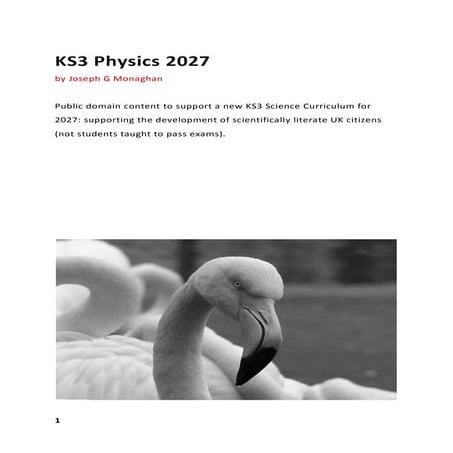 KS3 Physics 2027

by Joseph G Monaghan

Public domain content to support a new KS3 Science Curriculum for 2027: supporting the development of scientifically literate UK citizens (not students taught to pass exams).

1